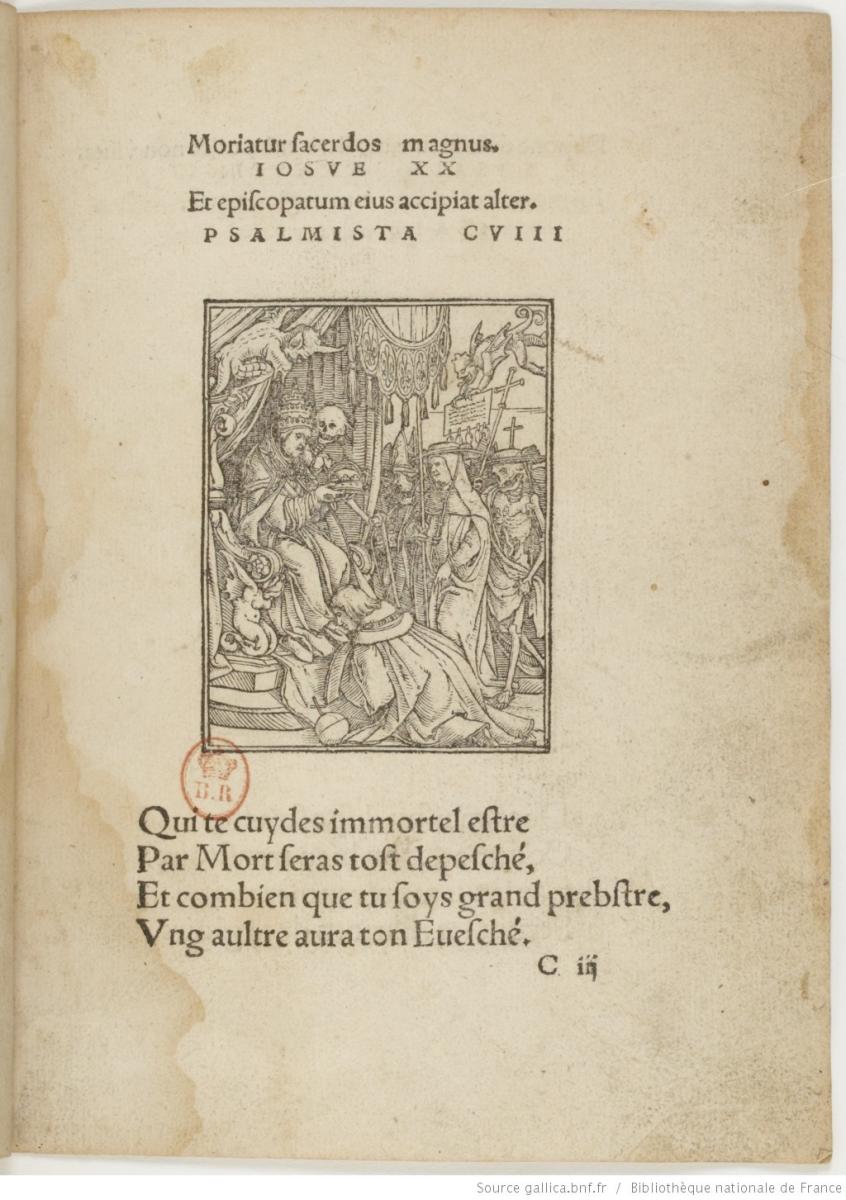 Moriatur ſacerdos magnus.
IOSVE XX
Et epiſcopatum eius accipiat alter.
PSALMISTA CVIII

B.R

Qui te cuydes immortel eſtre
Par Mort ſeras toſt depeſché,
Et combien que tu ſoys grand prebſtre,
Vng aultre aura ton Eueſché.
C iij

Source gallica.bnf.fr / Bibliothèque nationale de France